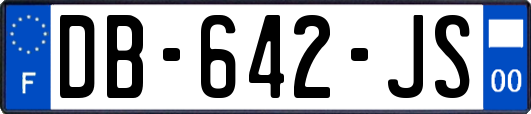 F
DB-642-JS
00